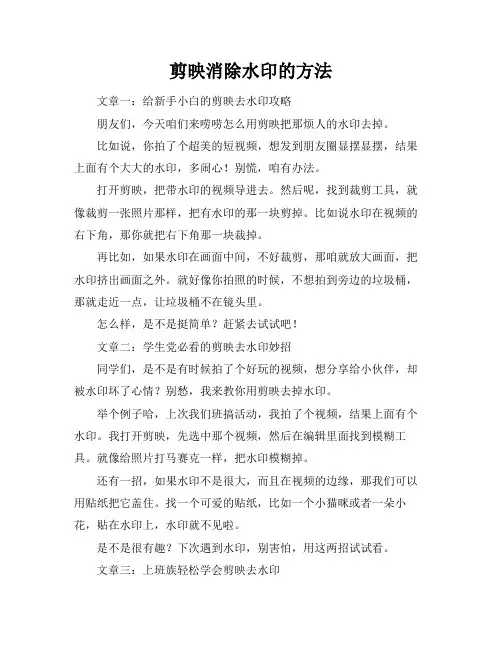 剪映消除水印的方法

文章一：给新手小白的剪映去水印攻略

朋友们，今天咱们来唠唠怎么用剪映把那烦人的水印去掉。

比如说，你拍了个超美的短视频，想发到朋友圈显摆显摆，结果上面有个大大的水印，多闹心！别慌，咱有办法。

打开剪映，把带水印的视频导进去。然后呢，找到裁剪工具，就像裁剪一张照片那样，把有水印的那一块剪掉。比如说水印在视频的右下角，那你就把右下角那一块裁掉。

再比如，如果水印在画面中间，不好裁剪，那咱就放大画面，把水印挤出画面之外。就好像你拍照的时候，不想拍到旁边的垃圾桶，那就走近一点，让垃圾桶不在镜头里。

怎么样，是不是挺简单？赶紧去试试吧！

文章二：学生党必看的剪映去水印妙招

同学们，是不是有时候拍了个好玩的视频，想分享给小伙伴，却被水印坏了心情？别愁，我来教你用剪映去掉水印。

举个例子哈，上次我们班搞活动，我拍了个视频，结果上面有个水印。我打开剪映，先选中那个视频，然后在编辑里面找到模糊工具。就像给照片打马赛克一样，把水印模糊掉。

还有一招，如果水印不是很大，而且在视频的边缘，那我们可以用贴纸把它盖住。找一个可爱的贴纸，比如一个小猫咪或者一朵小花，贴在水印上，水印就不见啦。

是不是很有趣？下次遇到水印，别害怕，用这两招试试看。

文章三：上班族轻松学会剪映去水印